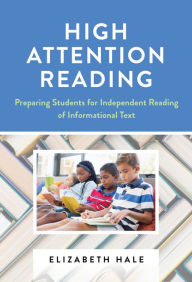 HIGH ATTENTION READING

Preparing Students for Independent Reading of Informational Text

ELIZABETH HALE